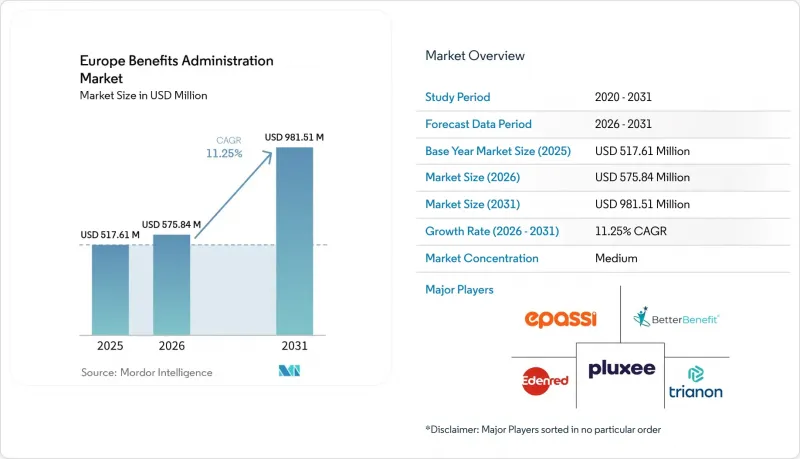 Europe Benefits Administration Market
Market Size in USD Million

CAGR
11.25%

USD 517.61 M
USD 575.84 M
USD 981.51 M

2025
2026
2031

Source: Mordor Intelligence

Market Overview

| Study Period | 2020 - 2031 |
|---|---|
| Forecast Data Period | 2026 - 2031 |
| Base Year Market Size (2025) | USD 517.61 Million |
| Market Size (2026) | USD 575.84 Million |
| Market Size (2031) | USD 981.51 Million |
| Growth Rate (2026 - 2031) | 11.25% CAGR |
| Market Concentration | Medium |

Major Players

epassi
BetterBenefit
Edenred
pluxee
trianon

*Disclaimer: Major Players sorted in no particular order